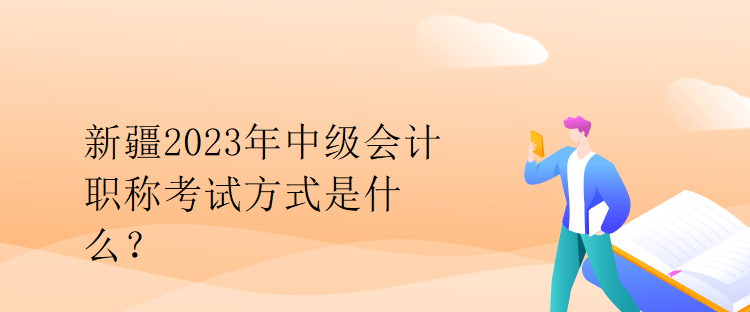 新疆2023年中级会计职称考试方式是什么？